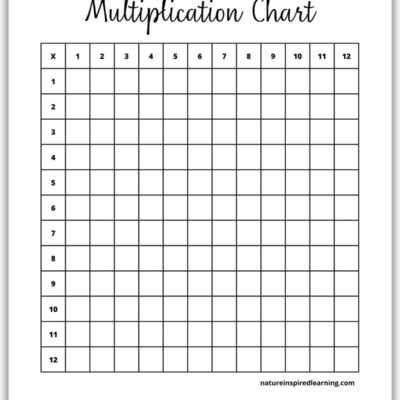 Multiplication Chart

| X | 1 | 2 | 3 | 4 | 5 | 6 | 7 | 8 | 9 | 10 | 11 | 12 |
|---|---|---|---|---|---|---|---|---|---|---|---|---|
| 1 | | | | | | | | | | | | |
| 2 | | | | | | | | | | | | |
| 3 | | | | | | | | | | | | |
| 4 | | | | | | | | | | | | |
| 5 | | | | | | | | | | | | |
| 6 | | | | | | | | | | | | |
| 7 | | | | | | | | | | | | |
| 8 | | | | | | | | | | | | |
| 9 | | | | | | | | | | | | |
| 10 | | | | | | | | | | | | |
| 11 | | | | | | | | | | | | |
| 12 | | | | | | | | | | | | |

natureinspiredlearning.com